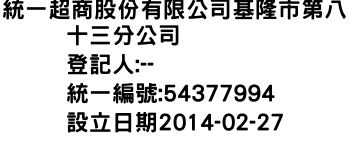 統一超商股份有限公司基隆市第八十三分公司
登記人:--
統一編號:54377994
設立日期2014-02-27